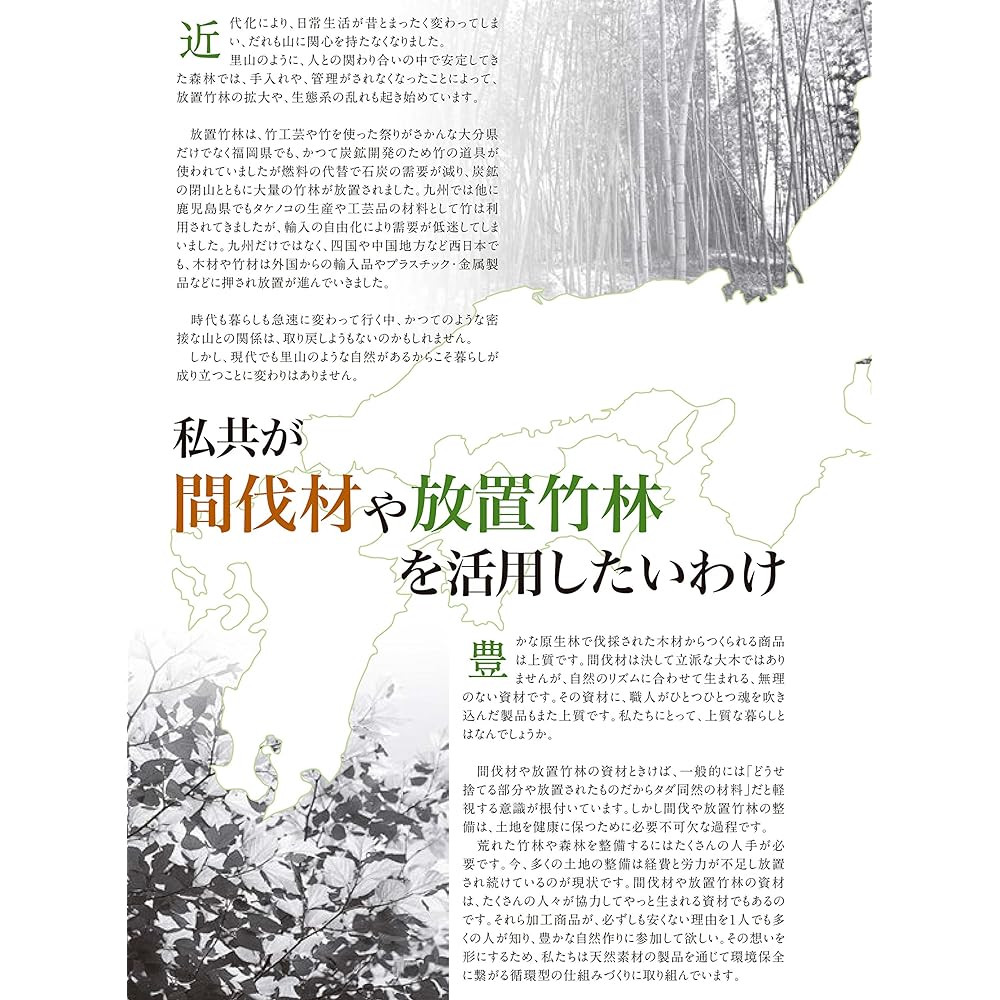 近代化により、日常生活が昔とまったく変わってしまい、だれも山に関心を持たなくなりました。
里山のように、人との関わり合いの中で安定してきた森林では、手入れや、管理がされなくなったことによって、放置竹林の拡大や、生態系の乱れも起き始めています。

放置竹林は、竹工芸や竹を使った祭りがさかんな大分県だけでなく福岡県でも、かつて炭鉱開発のため竹の道具が使われていましたが燃料の代替で石炭の需要が減り、炭鉱の閉山とともに大量の竹林が放置されました。九州では他に鹿児島県でもタケノコの生産や工芸品の材料として竹は利用されてきましたが、輸入の自由化により需要が低迷してしまいました。九州だけではなく、四国や中国地方など西日本でも、木材や竹材は外国からの輸入品やプラスチック・金属製品などに押され放置が進んでいきました。

時代も暮らしも急速に変わって行く中、かつてのような密接な山との関係は、取り戻しようもないのかもしれません。
しかし、現代でも里山のような自然があるからこそ暮らしが成り立つことに変わりはありません。

私共が
間伐材や放置竹林
を活用したいわけ

豊かな原生林で伐採された木材からつくられる商品は上質です。間伐材は決して立派な大木ではありませんが、自然のリズムに合わせて生まれる、無理のない資材です。その資材に、職人がひとつひとつ魂を吹き込んだ製品もまた上質です。私たちにとって、上質な暮らしとはなんでしょうか。

間伐材や放置竹林の資材ときけば、一般的には「どうせ捨てる部分や放置されたものだからタダ同然の材料」だと軽視する意識が根付いています。しかし間伐や放置竹林の整備は、土地を健康に保つために必要不可欠な過程です。
荒れた竹林や森林を整備するにはたくさんの人手が必要です。今、多くの土地の整備は経費と労力が不足し放置され続けているのが現状です。間伐材や放置竹林の資材は、たくさんの人々が協力してやっと生まれる資材でもあるのです。それら加工商品が、必ずしも安くない理由を1人でも多くの人が知り、豊かな自然作りに参加して欲しい。その想いを形にするため、私たちは天然素材の製品を通じて環境保全に繋がる循環型の仕組みづくりに取り組んでいます。